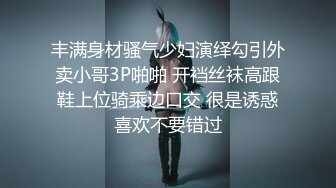 丰满身材骚气少妇演绎勾引外卖小哥3P啪啪 开裆丝袜高跟鞋上位骑乘边口交 很是诱惑喜欢不要错过